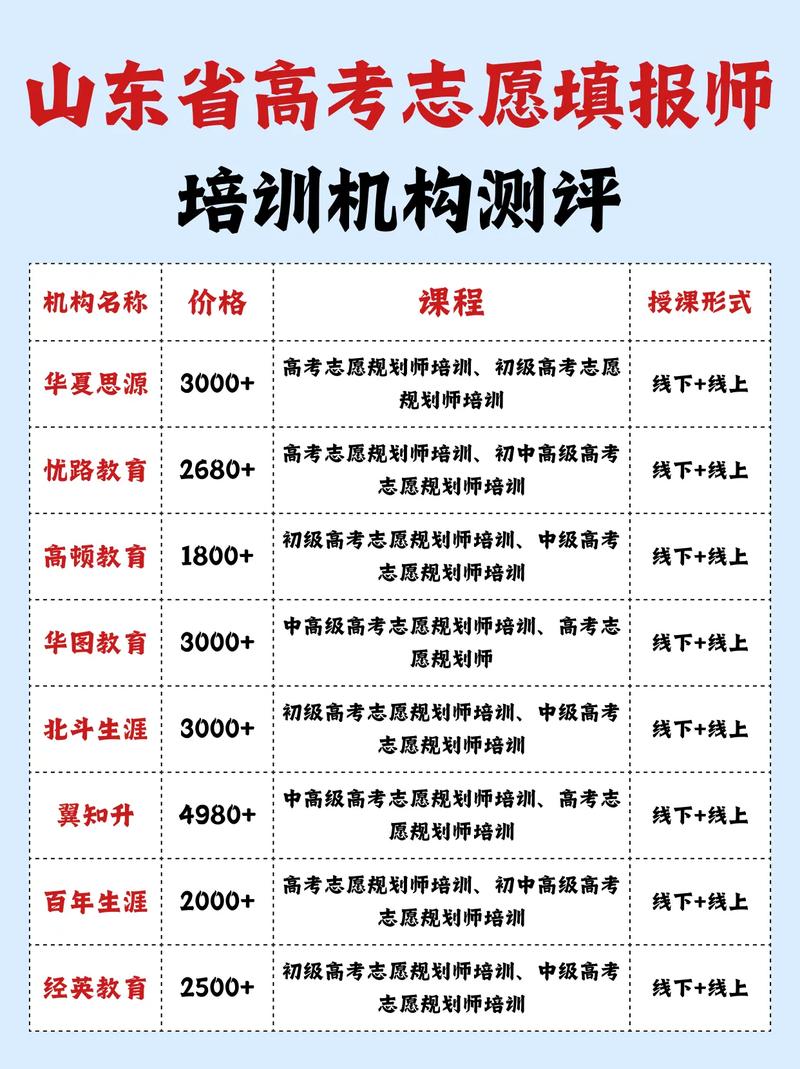 山东省高考志愿填报师

培训机构测评

| 机构名称 | 价格 | 课程 | 授课形式 |
|---|---|---|---|
| 华夏思源 | 3000+ | 高考志愿规划师培训、初级高考志愿规划师培训 | 线下+线上 |
| 优路教育 | 2680+ | 高考志愿规划师培训、初中高级高考志愿规划师培训 | 线下+线上 |
| 高顿教育 | 1800+ | 初级高考志愿规划师培训、中级高考志愿规划师培训 | 线下+线上 |
| 华图教育 | 3000+ | 中高级高考志愿规划师培训、高考志愿规划师 | 线下+线上 |
| 北斗生涯 | 3000+ | 初级高考志愿规划师培训、中级高考志愿规划师培训 | 线下+线上 |
| 翼知升 | 4980+ | 中高级高考志愿规划师培训、高考志愿规划师培训 | 线下+线上 |
| 百年生涯 | 2000+ | 高考志愿规划师培训、初中高级高考志愿规划师培训 | 线下+线上 |
| 经英教育 | 2500+ | 初级高考志愿规划师培训、中级高考志愿规划师培训 | 线下+线上 |